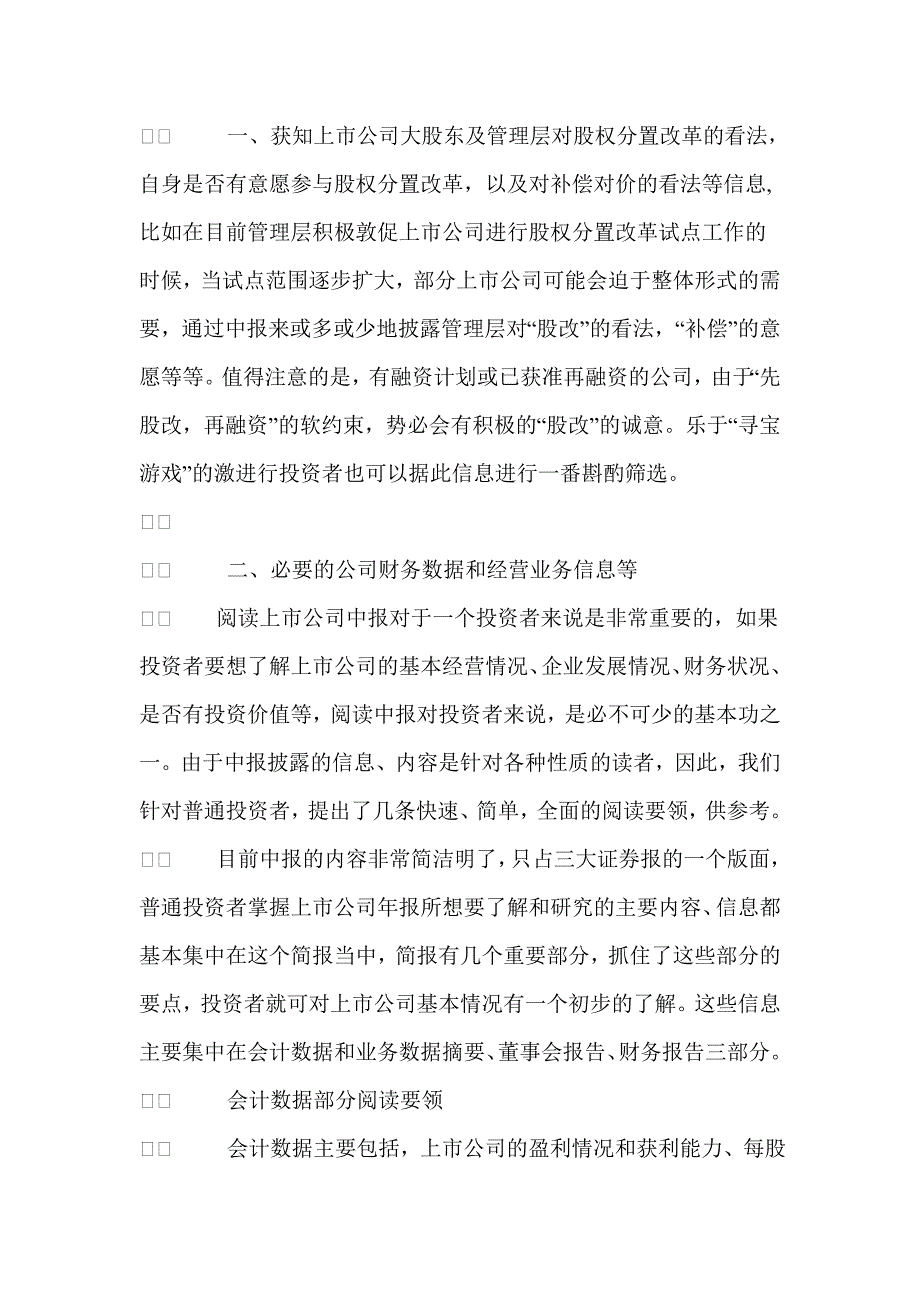 □□　　一、获知上市公司大股东及管理层对股权分置改革的看法，自身是否有意愿参与股权分置改革，以及对补偿对价的看法等信息，比如在目前管理层积极敦促上市公司进行股权分置改革试点工作的时候，当试点范围逐步扩大，部分上市公司可能会迫于整体形式的需要，通过中报来或多或少地披露管理层对“股改”的看法，“补偿”的意愿等等。值得注意的是，有融资计划或已获准再融资的公司，由于“先股改，再融资”的软约束，势必会有积极的“股改”的诚意。乐于“寻宝游戏”的激进行投资者也可以据此信息进行一番斟酌筛选。

□□

□□　　二、必要的公司财务数据和经营业务信息等

□□　　阅读上市公司中报对于一个投资者来说是非常重要的，如果投资者要想了解上市公司的基本经营情况、企业发展情况、财务状况、是否有投资价值等，阅读中报对投资者来说，是必不可少的基本功之一。由于中报披露的信息、内容是针对各种性质的读者，因此，我们针对普通投资者，提出了几条快速、简单，全面的阅读要领，供参考。

□□　　目前中报的内容非常简洁明了，只占三大证券报的一个版面，普通投资者掌握上市公司年报所想要了解和研究的主要内容、信息都基本集中在这个简报当中，简报有几个重要部分，抓住了这些部分的要点，投资者就可对上市公司基本情况有一个初步的了解。这些信息主要集中在会计数据和业务数据摘要、董事会报告、财务报告三部分。

□□　　会计数据部分阅读要领

□□　　会计数据主要包括，上市公司的盈利情况和获利能力、每股